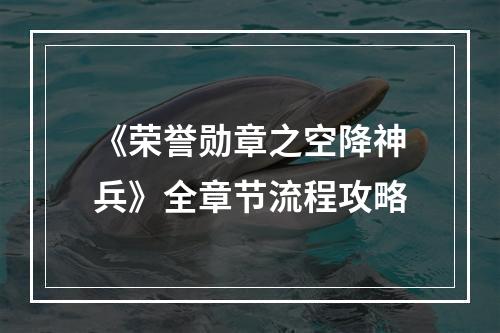 《荣誉勋章之空降神兵》全章节流程攻略